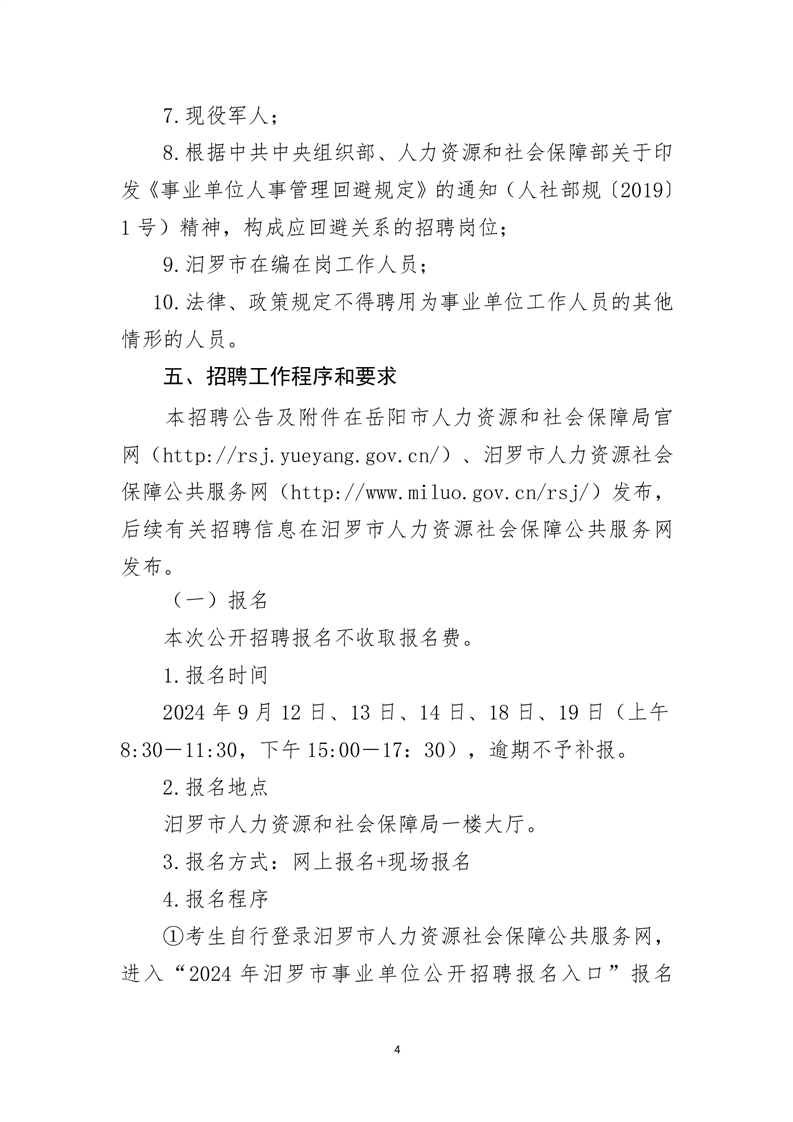 7.现役军人；

8.根据中共中央组织部、人力资源和社会保障部关于印发《事业单位人事管理回避规定》的通知（人社部规〔2019〕1号）精神，构成应回避关系的招聘岗位；

9.汨罗市在编在岗工作人员；

10.法律、政策规定不得聘用为事业单位工作人员的其他情形的人员。

五、招聘工作程序和要求

本招聘公告及附件在岳阳市人力资源和社会保障局官网（http://rsj.yueyang.gov.cn/）、汨罗市人力资源社会保障公共服务网（http://www.miluo.gov.cn/rsj/）发布，后续有关招聘信息在汨罗市人力资源社会保障公共服务网发布。

（一）报名

本次公开招聘报名不收取报名费。

1.报名时间

2024年9月12日、13日、14日、18日、19日（上午8:30—11:30，下午15:00—17：30），逾期不予补报。

2.报名地点

汨罗市人力资源和社会保障局一楼大厅。

3.报名方式：网上报名+现场报名

4.报名程序

①考生自行登录汨罗市人力资源社会保障公共服务网，进入“2024年汨罗市事业单位公开招聘报名入口”报名

4